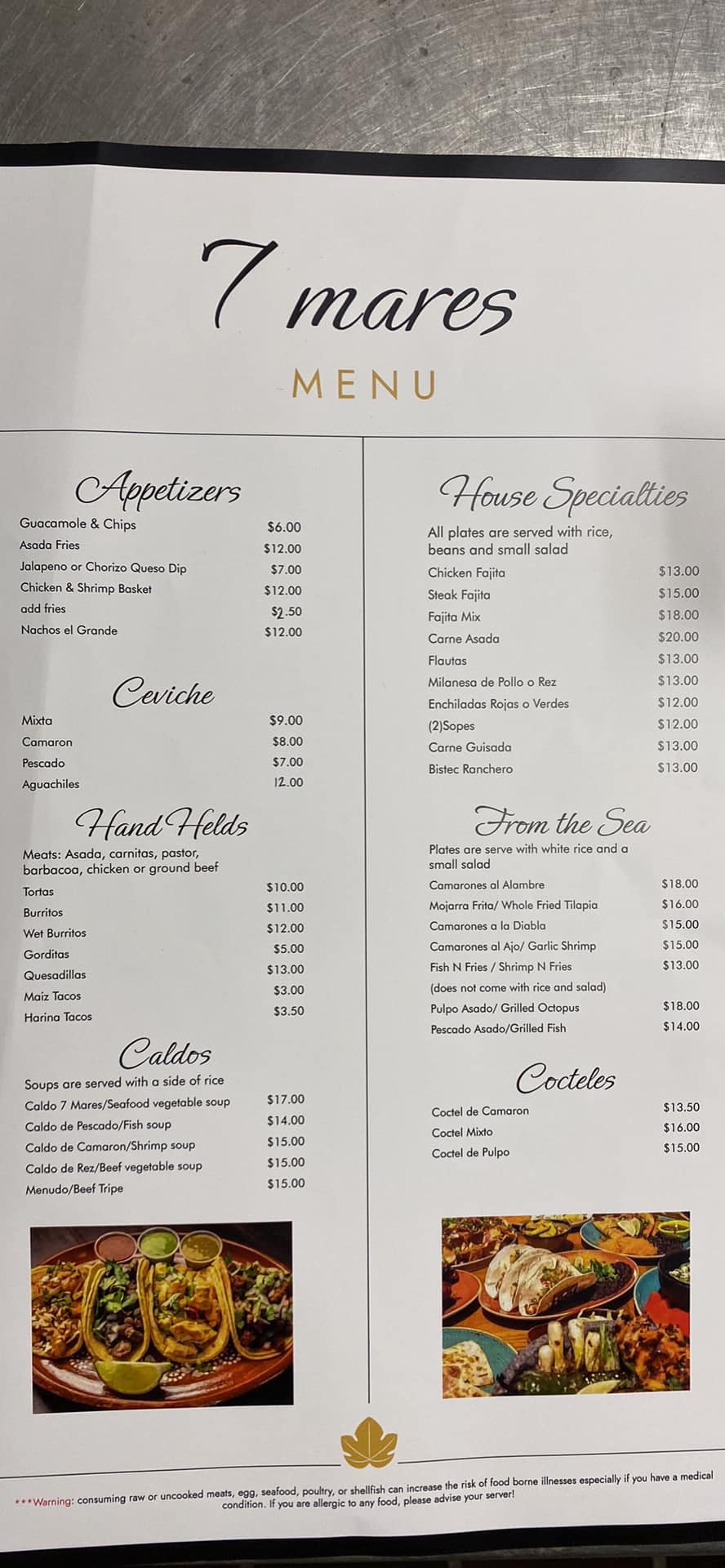 7 mares

MENU

Appetizers

Guacamole & Chips $6.00
Asada Fries $12.00
Jalapeno or Chorizo Queso Dip $7.00
Chicken & Shrimp Basket $12.00
add fries $2.50
Nachos el Grande $12.00

Ceviche

Mixta $9.00
Camaron $8.00
Pescado $7.00
Aguachiles 12.00

Hand Helds

Meats: Asada, carnitas, pastor, barbacoa, chicken or ground beef

Tortas $10.00
Burritos $11.00
Wet Burritos $12.00
Gorditas $5.00
Quesadillas $13.00
Maiz Tacos $3.00
Harina Tacos $3.50

Caldos

Soups are served with a side of rice

Caldo 7 Mares/Seafood vegetable soup $17.00
Caldo de Pescado/Fish soup $14.00
Caldo de Camaron/Shrimp soup $15.00
Caldo de Rez/Beef vegetable soup $15.00
Menudo/Beef Tripe $15.00

House Specialties

All plates are served with rice, beans and small salad

Chicken Fajita $13.00
Steak Fajita $15.00
Fajita Mix $18.00
Carne Asada $20.00
Flautas $13.00
Milanesa de Pollo o Rez $13.00
Enchiladas Rojas o Verdes $12.00
(2)Sopes $12.00
Carne Guisada $13.00
Bistec Ranchero $13.00

From the Sea

Plates are serve with white rice and a small salad

Camarones al Alambre $18.00
Mojarra Frita/ Whole Fried Tilapia $16.00
Camarones a la Diabla $15.00
Camarones al Ajo/ Garlic Shrimp $15.00
Fish N Fries / Shrimp N Fries $13.00
(does not come with rice and salad)
Pulpo Asado/ Grilled Octopus $18.00
Pescado Asado/Grilled Fish $14.00

Cocteles

Coctel de Camaron $13.50
Coctel Mixto $16.00
Coctel de Pulpo $15.00

***Warning: consuming raw or uncooked meats, egg, seafood, poultry, or shellfish can increase the risk of food borne illnesses especially if you have a medical condition. If you are allergic to any food, please advise your server!